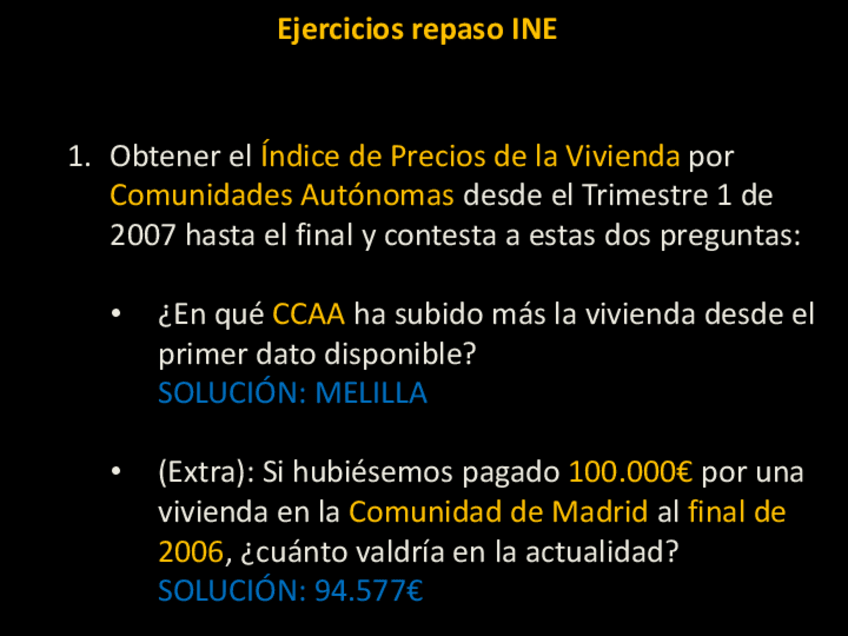 Ejercicios repaso INE

1. Obtener el Índice de Precios de la Vivienda por Comunidades Autónomas desde el Trimestre 1 de 2007 hasta el final y contesta a estas dos preguntas:

• ¿En qué CCAA ha subido más la vivienda desde el primer dato disponible?
SOLUCIÓN: MELILLA

• (Extra): Si hubiésemos pagado 100.000€ por una vivienda en la Comunidad de Madrid al final de 2006, ¿cuánto valdría en la actualidad?
SOLUCIÓN: 94.577€